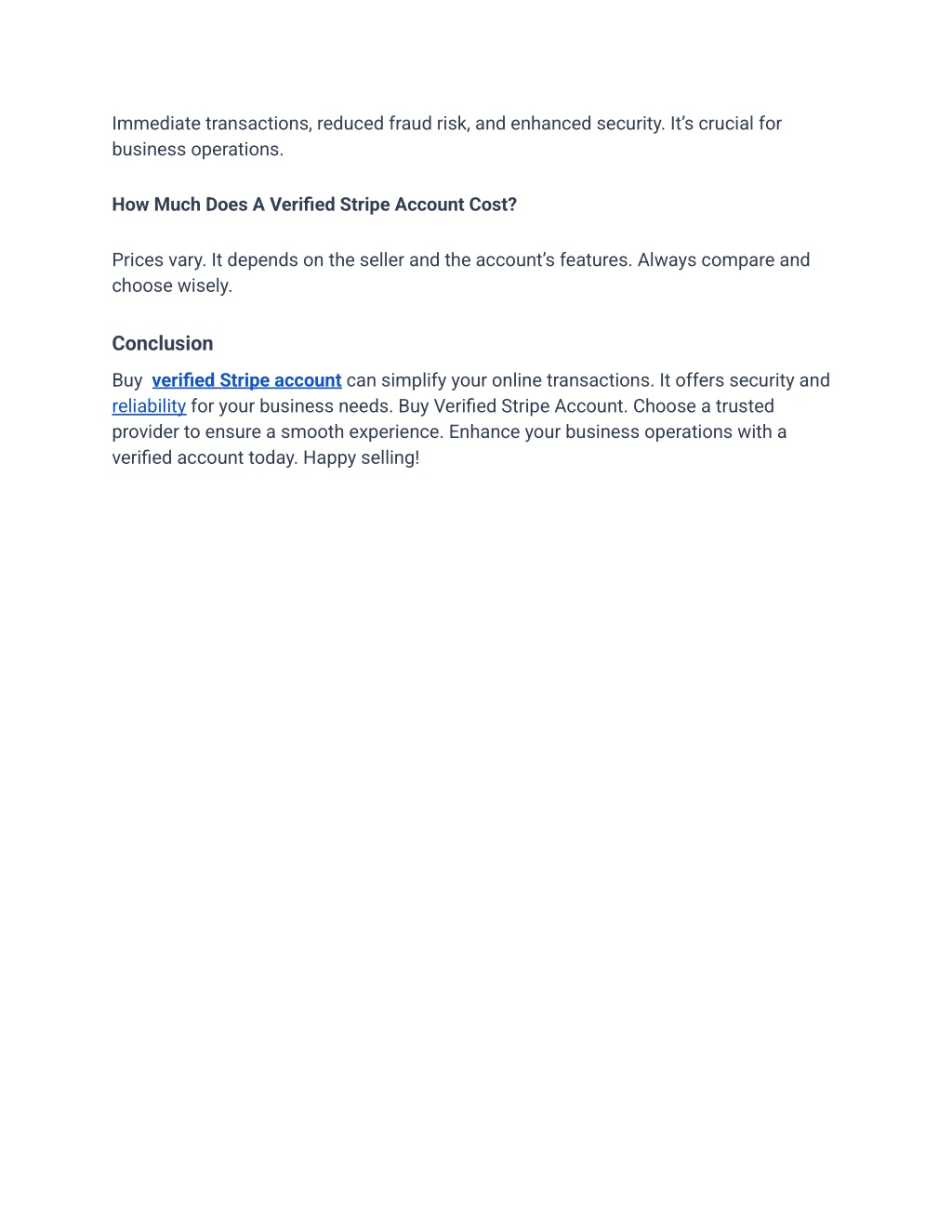 Immediate transactions, reduced fraud risk, and enhanced security. It's crucial for business operations.

How Much Does A Verified Stripe Account Cost?

Prices vary. It depends on the seller and the account's features. Always compare and choose wisely.

Conclusion

Buy  verified Stripe account can simplify your online transactions. It offers security and reliability for your business needs. Buy Verified Stripe Account. Choose a trusted provider to ensure a smooth experience. Enhance your business operations with a verified account today. Happy selling!